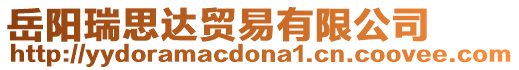 岳阳瑞思达贸易有限公司
http://yydoramacdona1.cn.coovee.com